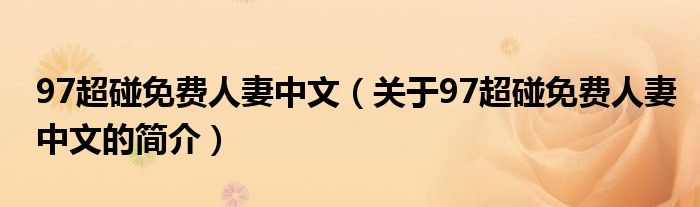 97超碰免费人妻中文（关于97超碰免费人妻中文的简介）